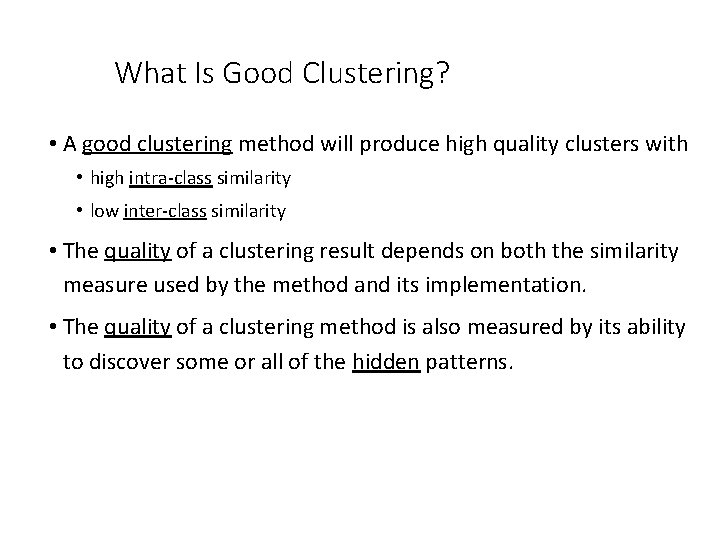 What Is Good Clustering?

• A good clustering method will produce high quality clusters with
  • high intra-class similarity
  • low inter-class similarity

• The quality of a clustering result depends on both the similarity measure used by the method and its implementation.

• The quality of a clustering method is also measured by its ability to discover some or all of the hidden patterns.